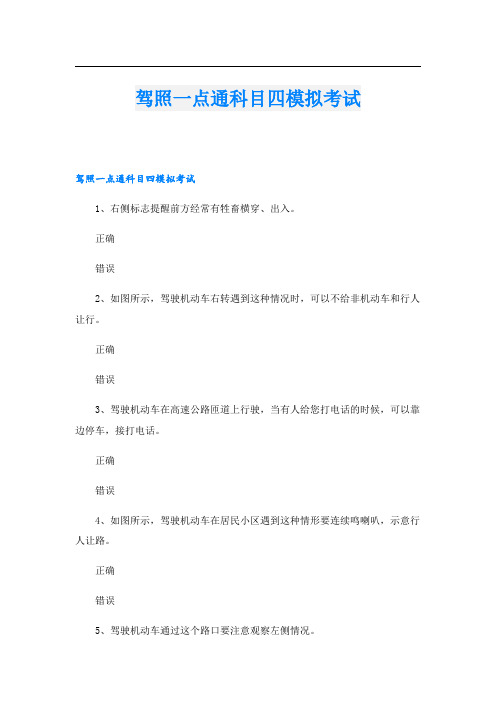 驾照一点通科目四模拟考试

驾照一点通科目四模拟考试

1、右侧标志提醒前方经常有牲畜横穿、出入。

正确

错误

2、如图所示，驾驶机动车右转遇到这种情况时，可以不给非机动车和行人让行。

正确

错误

3、驾驶机动车在高速公路匝道上行驶，当有人给您打电话的时候，可以靠边停车，接打电话。

正确

错误

4、如图所示，驾驶机动车在居民小区遇到这种情形要连续鸣喇叭，示意行人让路。

正确

错误

5、驾驶机动车通过这个路口要注意观察左侧情况。